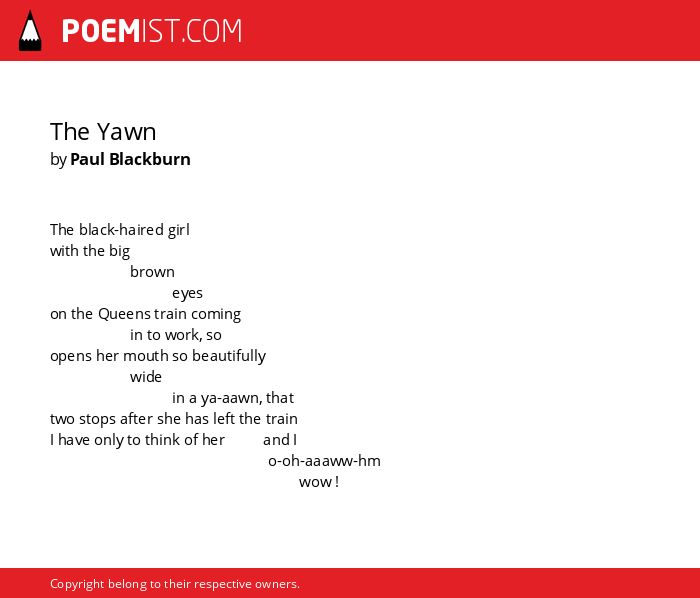 POEMIST.COM

The Yawn
by Paul Blackburn

The black-haired girl
with the big
brown
eyes
on the Queens train coming
in to work, so
opens her mouth so beautifully
wide
in a ya-aawn, that
two stops after she has left the train
I have only to think of her and I
o-oh-aaaww-hm
wow !

Copyright belong to their respective owners.